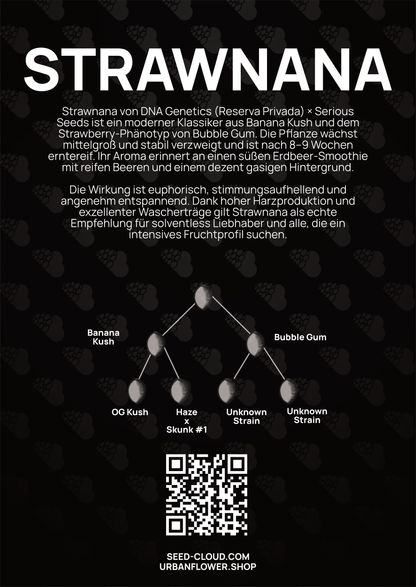 STRAWNANA

Strawnana von DNA Genetics (Reserva Privada) × Serious Seeds ist ein moderner Klassiker aus Banana Kush und dem Strawberry-Phänotyp von Bubble Gum. Die Pflanze wächst mittelgroß und stabil verzweigt und ist nach 8–9 Wochen erntereif. Ihr Aroma erinnert an einen süßen Erdbeer-Smoothie mit reifen Beeren und einem dezent gasigen Hintergrund.

Die Wirkung ist euphorisch, stimmungsaufhellend und angenehm entspannend. Dank hoher Harzproduktion und exzellenter Wascherträge gilt Strawnana als echte Empfehlung für solventless Liebhaber und alle, die ein intensives Fruchtprofil suchen.

Banana Kush

Bubble Gum

OG Kush

Haze x Skunk #1

Unknown Strain

Unknown Strain

SEED-CLOUD.COM
URBANFLOWER.SHOP